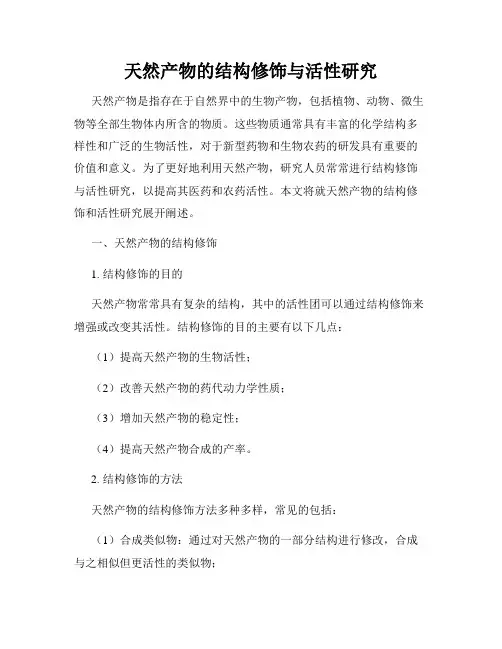 天然产物的结构修饰与活性研究

天然产物是指存在于自然界中的生物产物，包括植物、动物、微生物等全部生物体内所含的物质。这些物质通常具有丰富的化学结构多样性和广泛的生物活性，对于新型药物和生物农药的研发具有重要的价值和意义。为了更好地利用天然产物，研究人员常常进行结构修饰与活性研究，以提高其医药和农药活性。本文将就天然产物的结构修饰和活性研究展开阐述。

一、天然产物的结构修饰

1. 结构修饰的目的

天然产物常常具有复杂的结构，其中的活性团可以通过结构修饰来增强或改变其活性。结构修饰的目的主要有以下几点：

（1）提高天然产物的生物活性；

（2）改善天然产物的药代动力学性质；

（3）增加天然产物的稳定性；

（4）提高天然产物合成的产率。

2. 结构修饰的方法

天然产物的结构修饰方法多种多样，常见的包括：

（1）合成类似物：通过对天然产物的一部分结构进行修改，合成与之相似但更活性的类似物；